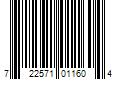 7 22571 01160 4